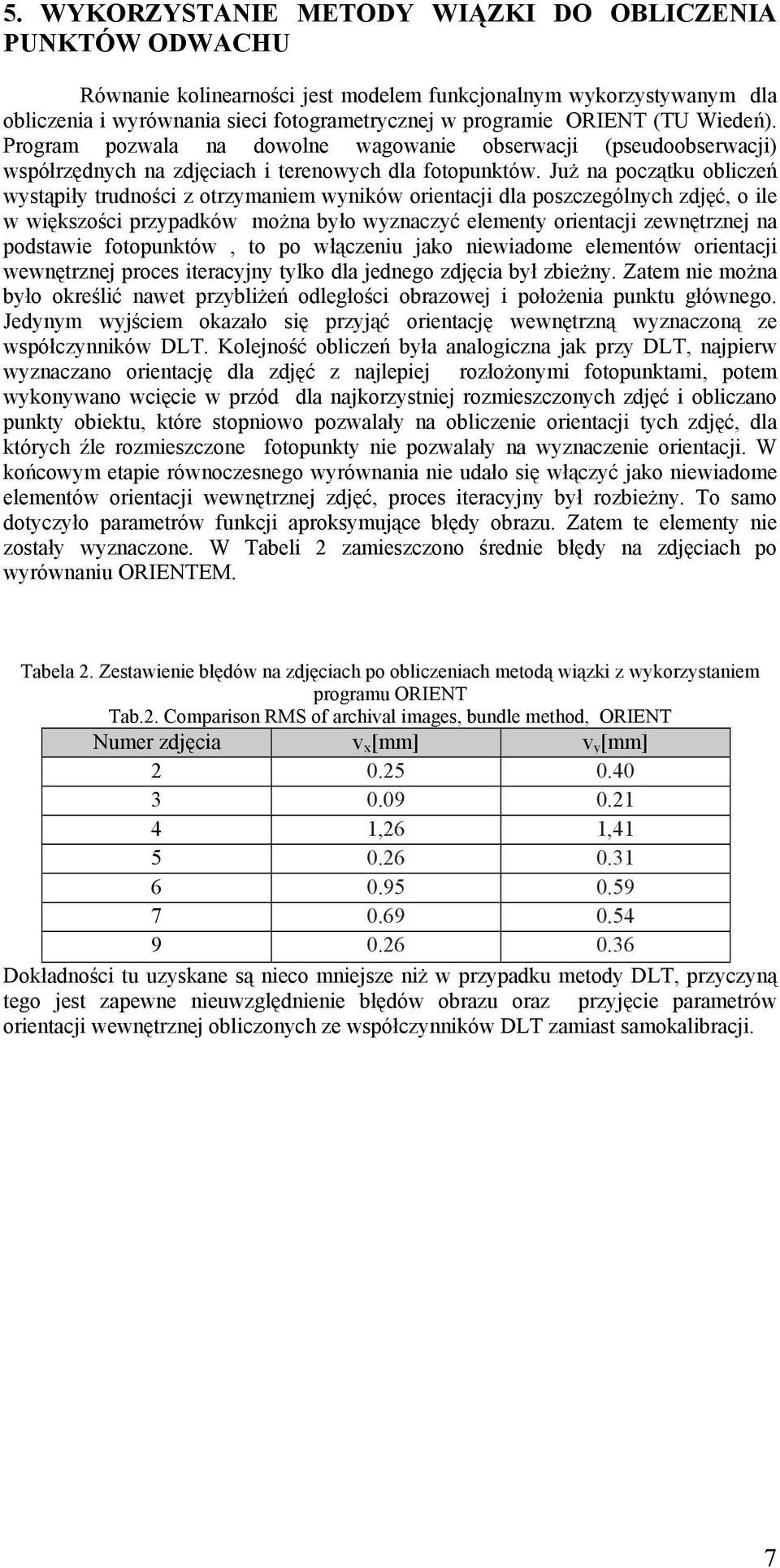 5. WYKORZYSTANIE METODY WIĄZKI DO OBLICZENIA PUNKTÓW ODWACHU

Równanie kolinearności jest modelem funkcjonalnym wykorzystywanym dla obliczenia i wyrównania sieci fotogrametrycznej w programie ORIENT (TU Wiedeń). Program pozwala na dowolne wagowanie obserwacji (pseudoobserwacji) współrzędnych na zdjęciach i terenowych dla fotopunktów. Już na początku obliczeń wystąpiły trudności z otrzymaniem wyników orientacji dla poszczególnych zdjęć, o ile w większości przypadków można było wyznaczyć elementy orientacji zewnętrznej na podstawie fotopunktów , to po włączeniu jako niewiadome elementów orientacji wewnętrznej proces iteracyjny tylko dla jednego zdjęcia był zbieżny. Zatem nie można było określić nawet przybliżeń odległości obrazowej i położenia punktu głównego. Jedynym wyjściem okazało się przyjąć orientację wewnętrzną wyznaczoną ze współczynników DLT. Kolejność obliczeń była analogiczna jak przy DLT, najpierw wyznaczano orientację dla zdjęć z najlepiej rozłożonymi fotopunktami, potem wykonywano wcięcie w przód dla najkorzystniej rozmieszczonych zdjęć i obliczano punkty obiektu, które stopniowo pozwalały na obliczenie orientacji tych zdjęć, dla których źle rozmieszczone fotopunkty nie pozwalały na wyznaczenie orientacji. W końcowym etapie równoczesnego wyrównania nie udało się włączyć jako niewiadome elementów orientacji wewnętrznej zdjęć, proces iteracyjny był rozbieżny. To samo dotyczyło parametrów funkcji aproksymujące błędy obrazu. Zatem te elementy nie zostały wyznaczone. W Tabeli 2 zamieszczono średnie błędy na zdjęciach po wyrównaniu ORIENTEM.

Tabela 2. Zestawienie błędów na zdjęciach po obliczeniach metodą wiązki z wykorzystaniem programu ORIENT
Tab.2. Comparison RMS of archival images, bundle method, ORIENT

| Numer zdjęcia | $v_x$[mm] | $v_y$[mm] |
|---|---|---|
| 2 | 0.25 | 0.40 |
| 3 | 0.09 | 0.21 |
| 4 | 1,26 | 1,41 |
| 5 | 0.26 | 0.31 |
| 6 | 0.95 | 0.59 |
| 7 | 0.69 | 0.54 |
| 9 | 0.26 | 0.36 |

Dokładności tu uzyskane są nieco mniejsze niż w przypadku metody DLT, przyczyną tego jest zapewne nieuwzględnienie błędów obrazu oraz przyjęcie parametrów orientacji wewnętrznej obliczonych ze współczynników DLT zamiast samokalibracji.

7